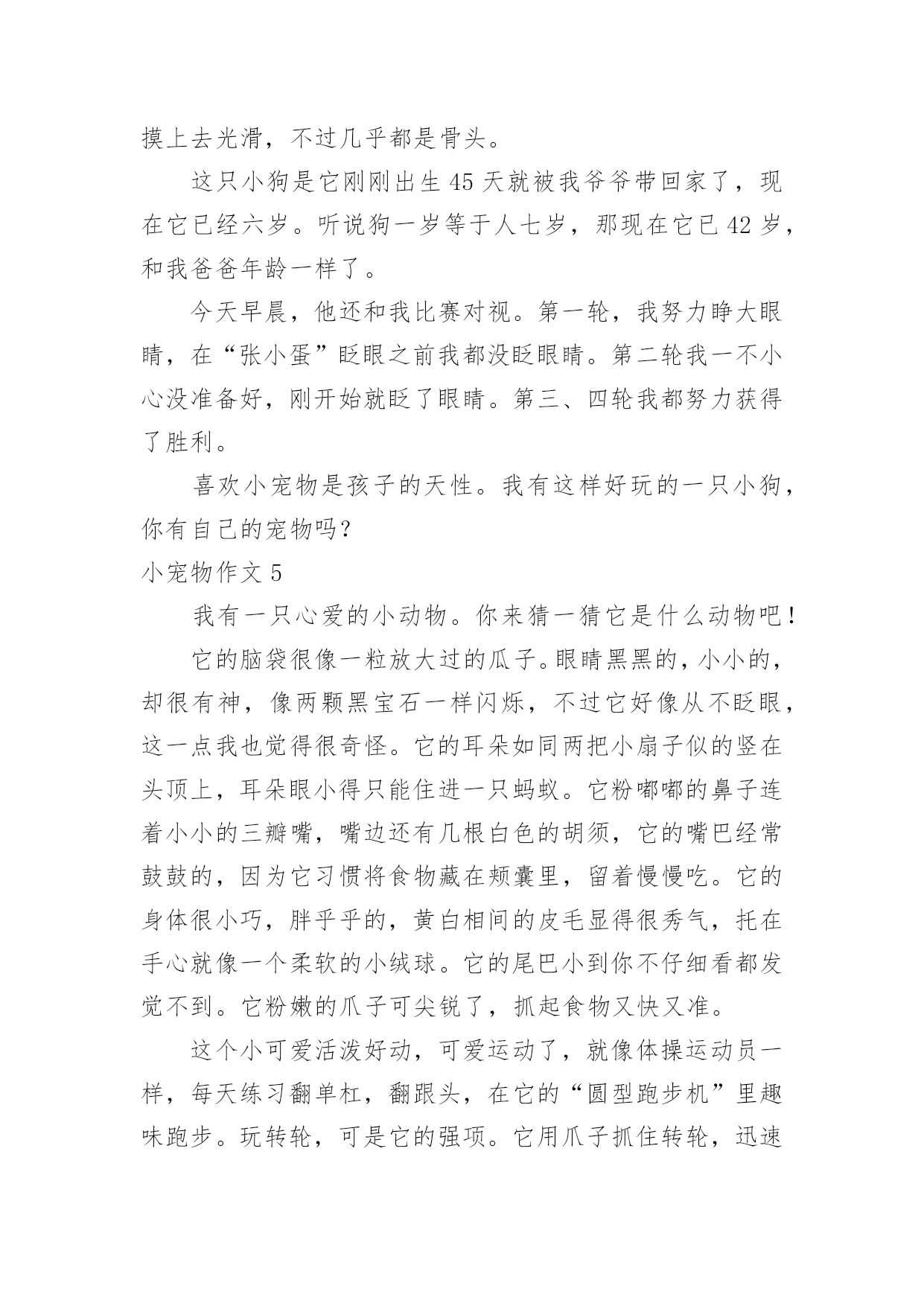 摸上去光滑，不过几乎都是骨头。

这只小狗是它刚刚出生 45 天就被我爷爷带回家了，现在它已经六岁。听说狗一岁等于人七岁，那现在它已 42 岁，和我爸爸年龄一样了。

今天早晨，他还和我比赛对视。第一轮，我努力睁大眼睛，在“张小蛋”眨眼之前我都没眨眼睛。第二轮我一不小心没准备好，刚开始就眨了眼睛。第三、四轮我都努力获得了胜利。

喜欢小宠物是孩子的天性。我有这样好玩的一只小狗，你有自己的宠物吗？

小宠物作文 5

我有一只心爱的小动物。你来猜一猜它是什么动物吧！

它的脑袋很像一粒放大过的瓜子。眼睛黑黑的，小小的，却很有神，像两颗黑宝石一样闪烁，不过它好像从不眨眼，这一点我也觉得很奇怪。它的耳朵如同两把小扇子似的竖在头顶上，耳朵眼小得只能住进一只蚂蚁。它粉嘟嘟的鼻子连着小小的三瓣嘴，嘴边还有几根白色的胡须，它的嘴巴经常鼓鼓的，因为它习惯将食物藏在颊囊里，留着慢慢吃。它的身体很小巧，胖乎乎的，黄白相间的皮毛显得很秀气，托在手心就像一个柔软的小绒球。它的尾巴小到你不仔细看都发觉不到。它粉嫩的爪子可尖锐了，抓起食物又快又准。

这个小可爱活泼好动，可爱运动了，就像体操运动员一样，每天练习翻单杠，翻跟头，在它的“圆型跑步机”里趣味跑步。玩转轮，可是它的强项。它用爪子抓住转轮，迅速